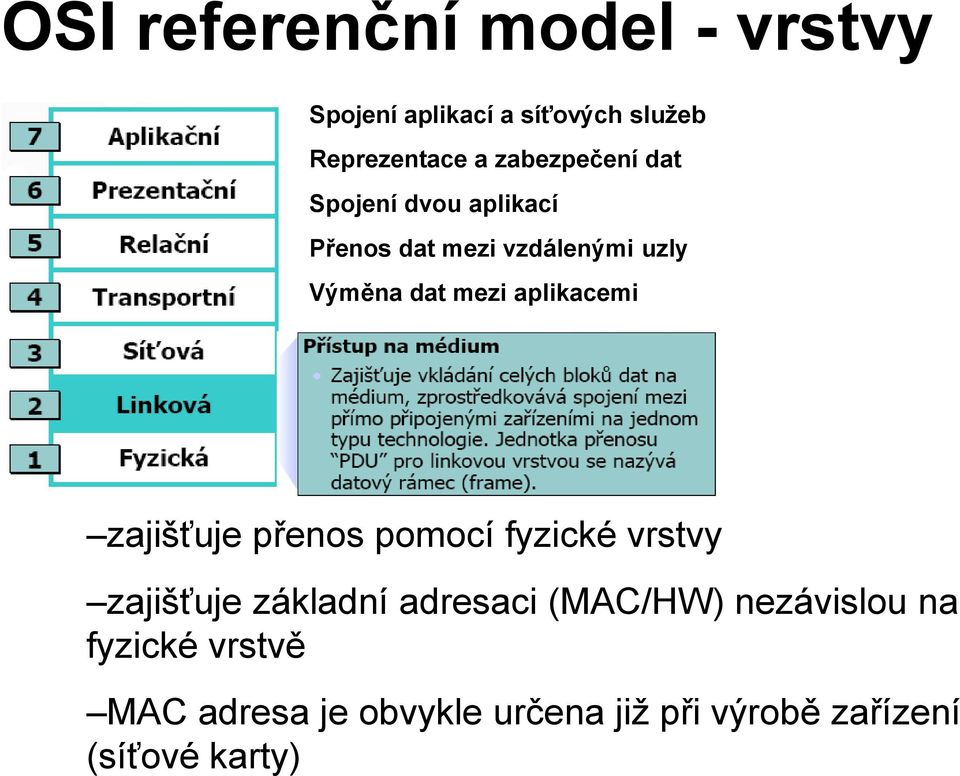 OSI referenční model - vrstvy

7 Aplikační
6 Prezentační
5 Relační
4 Transportní
3 Síťová
2 Linková
1 Fyzická

Spojení aplikací a síťových služeb
Reprezentace a zabezpečení dat
Spojení dvou aplikací
Přenos dat mezi vzdálenými uzly
Výměna dat mezi aplikacemi

Přístup na médium
• Zajišťuje vkládání celých bloků dat na médium, zprostředkovává spojení mezi přímo připojenými zařízeními na jednom typu technologie. Jednotka přenosu "PDU" pro linkovou vrstvou se nazývá datový rámec (frame).

–zajišťuje přenos pomocí fyzické vrstvy

–zajišťuje základní adresaci (MAC/HW) nezávislou na fyzické vrstvě

–MAC adresa je obvykle určena již při výrobě zařízení (síťové karty)